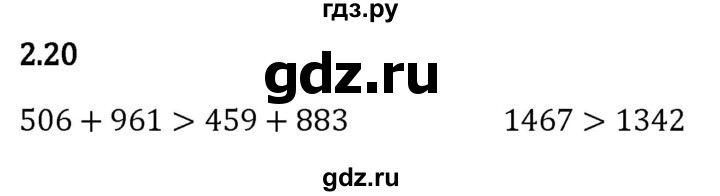 гдз.ру

2.20

gdz.ru

$506 + 961 > 459 + 883$ $1467 > 1342$

gdz.ru